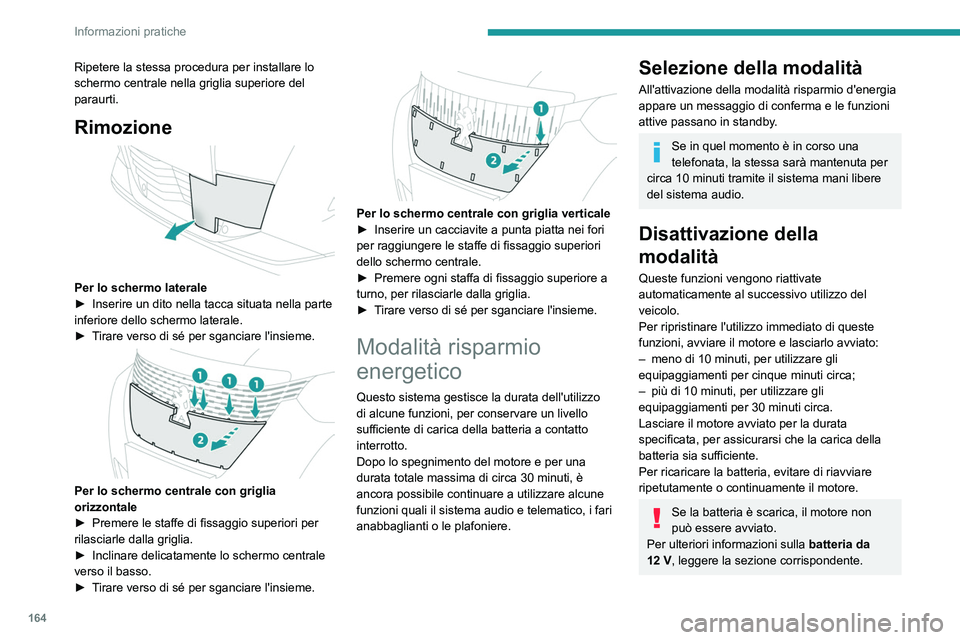 Informazioni pratiche

Ripetere la stessa procedura per installare lo schermo centrale nella griglia superiore del paraurti.

Rimozione

Per lo schermo laterale
► Inserire un dito nella tacca situata nella parte inferiore dello schermo laterale.
► Tirare verso di sé per sganciare l'insieme.

1 1 1
2

Per lo schermo centrale con griglia orizzontale
► Premere le staffe di fissaggio superiori per rilasciarle dalla griglia.
► Inclinare delicatamente lo schermo centrale verso il basso.
► Tirare verso di sé per sganciare l'insieme.

1
2

Per lo schermo centrale con griglia verticale
► Inserire un cacciavite a punta piatta nei fori per raggiungere le staffe di fissaggio superiori dello schermo centrale.
► Premere ogni staffa di fissaggio superiore a turno, per rilasciarle dalla griglia.
► Tirare verso di sé per sganciare l'insieme.

Modalità risparmio energetico

Questo sistema gestisce la durata dell'utilizzo di alcune funzioni, per conservare un livello sufficiente di carica della batteria a contatto interrotto.
Dopo lo spegnimento del motore e per una durata totale massima di circa 30 minuti, è ancora possibile continuare a utilizzare alcune funzioni quali il sistema audio e telematico, i fari anabbaglianti o le plafoniere.

Selezione della modalità

All'attivazione della modalità risparmio d'energia appare un messaggio di conferma e le funzioni attive passano in standby.

Se in quel momento è in corso una telefonata, la stessa sarà mantenuta per circa 10 minuti tramite il sistema mani libere del sistema audio.

Disattivazione della modalità

Queste funzioni vengono riattivate automaticamente al successivo utilizzo del veicolo.
Per ripristinare l'utilizzo immediato di queste funzioni, avviare il motore e lasciarlo avviato:
– meno di 10 minuti, per utilizzare gli equipaggiamenti per cinque minuti circa;
– più di 10 minuti, per utilizzare gli equipaggiamenti per 30 minuti circa.
Lasciare il motore avviato per la durata specificata, per assicurarsi che la carica della batteria sia sufficiente.
Per ricaricare la batteria, evitare di riavviare ripetutamente o continuamente il motore.

Se la batteria è scarica, il motore non può essere avviato.
Per ulteriori informazioni sulla batteria da 12 V, leggere la sezione corrispondente.

164

carmanualsonline.info